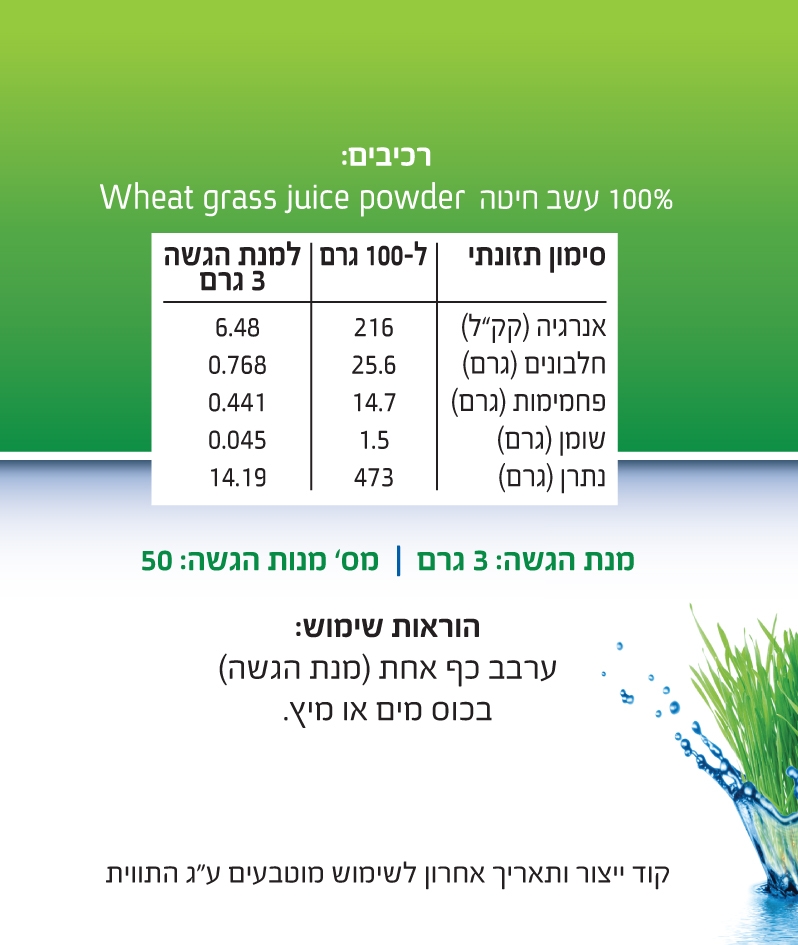 רכיבים:

100% עשב חיטה Wheat grass juice powder

| סימון תזונתי | ל-100 גרם | למנת הגשה 3 גרם |
|---|---|---|
| אנרגיה (קק"ל) | 216 | 6.48 |
| חלבונים (גרם) | 25.6 | 0.768 |
| פחמימות (גרם) | 14.7 | 0.441 |
| שומן (גרם) | 1.5 | 0.045 |
| נתרן (גרם) | 473 | 14.19 |

מנת הגשה: 3 גרם | מס' מנות הגשה: 50

הוראות שימוש:
ערבב כף אחת (מנת הגשה)
בכוס מים או מיץ.

קוד ייצור ותאריך אחרון לשימוש מוטבעים ע"ג התווית